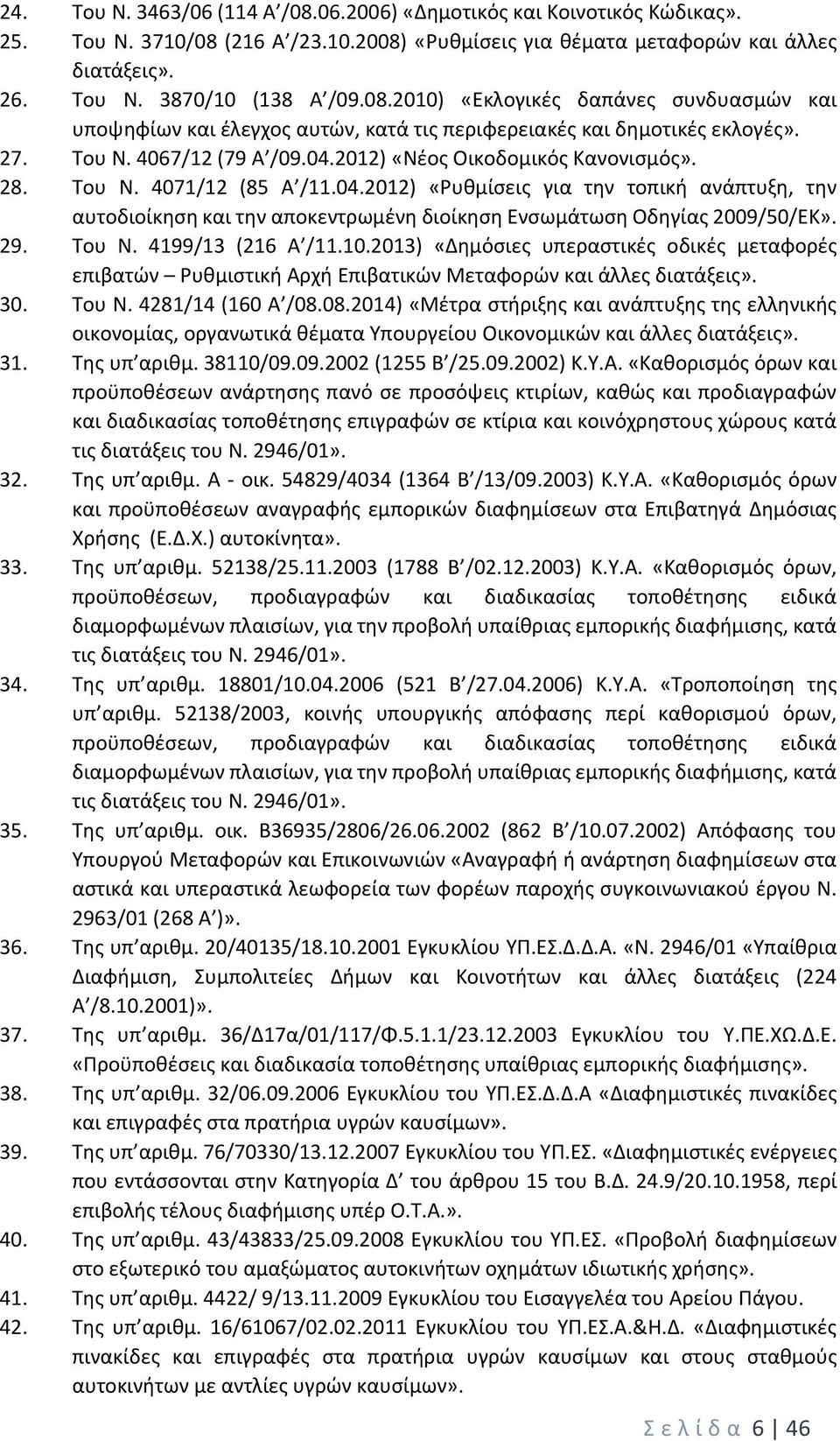 24. Του Ν. 3463/06 (114 Α΄/08.06.2006) «Δημοτικός και Κοινοτικός Κώδικας».
25. Του Ν. 3710/08 (216 Α΄/23.10.2008) «Ρυθμίσεις για θέματα μεταφορών και άλλες διατάξεις».
26. Του Ν. 3870/10 (138 Α΄/09.08.2010) «Εκλογικές δαπάνες συνδυασμών και υποψηφίων και έλεγχος αυτών, κατά τις περιφερειακές και δημοτικές εκλογές».
27. Του Ν. 4067/12 (79 Α΄/09.04.2012) «Νέος Οικοδομικός Κανονισμός».
28. Του Ν. 4071/12 (85 Α΄/11.04.2012) «Ρυθμίσεις για την τοπική ανάπτυξη, την αυτοδιοίκηση και την αποκεντρωμένη διοίκηση Ενσωμάτωση Οδηγίας 2009/50/ΕΚ».
29. Του Ν. 4199/13 (216 Α΄/11.10.2013) «Δημόσιες υπεραστικές οδικές μεταφορές επιβατών – Ρυθμιστική Αρχή Επιβατικών Μεταφορών και άλλες διατάξεις».
30. Του Ν. 4281/14 (160 Α΄/08.08.2014) «Μέτρα στήριξης και ανάπτυξης της ελληνικής οικονομίας, οργανωτικά θέματα Υπουργείου Οικονομικών και άλλες διατάξεις».
31. Της υπ΄αριθμ. 38110/09.09.2002 (1255 Β΄/25.09.2002) Κ.Υ.Α. «Καθορισμός όρων και προϋποθέσεων ανάρτησης πανό σε προσόψεις κτιρίων, καθώς και προδιαγραφών και διαδικασίας τοποθέτησης επιγραφών σε κτίρια και κοινόχρηστους χώρους κατά τις διατάξεις του Ν. 2946/01».
32. Της υπ΄αριθμ. Α - οικ. 54829/4034 (1364 Β΄/13/09.2003) Κ.Υ.Α. «Καθορισμός όρων και προϋποθέσεων αναγραφής εμπορικών διαφημίσεων στα Επιβατηγά Δημόσιας Χρήσης (Ε.Δ.Χ.) αυτοκίνητα».
33. Της υπ΄αριθμ. 52138/25.11.2003 (1788 Β΄/02.12.2003) Κ.Υ.Α. «Καθορισμός όρων, προϋποθέσεων, προδιαγραφών και διαδικασίας τοποθέτησης ειδικά διαμορφωμένων πλαισίων, για την προβολή υπαίθριας εμπορικής διαφήμισης, κατά τις διατάξεις του Ν. 2946/01».
34. Της υπ΄αριθμ. 18801/10.04.2006 (521 Β΄/27.04.2006) Κ.Υ.Α. «Τροποποίηση της υπ΄αριθμ. 52138/2003, κοινής υπουργικής απόφασης περί καθορισμού όρων, προϋποθέσεων, προδιαγραφών και διαδικασίας τοποθέτησης ειδικά διαμορφωμένων πλαισίων, για την προβολή υπαίθριας εμπορικής διαφήμισης, κατά τις διατάξεις του Ν. 2946/01».
35. Της υπ΄αριθμ. οικ. Β36935/2806/26.06.2002 (862 Β΄/10.07.2002) Απόφασης του Υπουργού Μεταφορών και Επικοινωνιών «Αναγραφή ή ανάρτηση διαφημίσεων στα αστικά και υπεραστικά λεωφορεία των φορέων παροχής συγκοινωνιακού έργου Ν. 2963/01 (268 Α΄)».
36. Της υπ΄αριθμ. 20/40135/18.10.2001 Εγκυκλίου ΥΠ.ΕΣ.Δ.Δ.Α. «Ν. 2946/01 «Υπαίθρια Διαφήμιση, Συμπολιτείες Δήμων και Κοινοτήτων και άλλες διατάξεις (224 Α΄/8.10.2001)».
37. Της υπ΄αριθμ. 36/Δ17α/01/117/Φ.5.1.1/23.12.2003 Εγκυκλίου του Υ.ΠΕ.ΧΩ.Δ.Ε. «Προϋποθέσεις και διαδικασία τοποθέτησης υπαίθριας εμπορικής διαφήμισης».
38. Της υπ΄αριθμ. 32/06.09.2006 Εγκυκλίου του ΥΠ.ΕΣ.Δ.Δ.Α «Διαφημιστικές πινακίδες και επιγραφές στα πρατήρια υγρών καυσίμων».
39. Της υπ΄αριθμ. 76/70330/13.12.2007 Εγκυκλίου του ΥΠ.ΕΣ. «Διαφημιστικές ενέργειες που εντάσσονται στην Κατηγορία Δ΄ του άρθρου 15 του Β.Δ. 24.9/20.10.1958, περί επιβολής τέλους διαφήμισης υπέρ Ο.Τ.Α.».
40. Της υπ΄αριθμ. 43/43833/25.09.2008 Εγκυκλίου του ΥΠ.ΕΣ. «Προβολή διαφημίσεων στο εξωτερικό του αμαξώματος αυτοκινήτων οχημάτων ιδιωτικής χρήσης».
41. Της υπ΄αριθμ. 4422/ 9/13.11.2009 Εγκυκλίου του Εισαγγελέα του Αρείου Πάγου.
42. Της υπ΄αριθμ. 16/61067/02.02.2011 Εγκυκλίου του ΥΠ.ΕΣ.Α.&Η.Δ. «Διαφημιστικές πινακίδες και επιγραφές στα πρατήρια υγρών καυσίμων και στους σταθμούς αυτοκινήτων με αντλίες υγρών καυσίμων».

Σελίδα 6 | 46